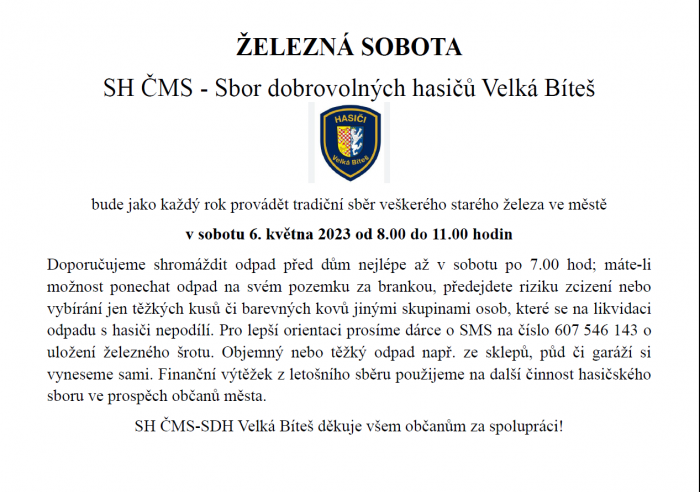 ŽELEZNÁ SOBOTA

SH ČMS - Sbor dobrovolných hasičů Velká Bíteš

HASIČI
Velká Bíteš

bude jako každý rok provádět tradiční sběr veškerého starého železa ve městě

v sobotu 6. května 2023 od 8.00 do 11.00 hodin

Doporučujeme shromáždit odpad před dům nejlépe až v sobotu po 7.00 hod; máte-li možnost ponechat odpad na svém pozemku za brankou, předejdete riziku zcizení nebo vybírání jen těžkých kusů či barevných kovů jinými skupinami osob, které se na likvidaci odpadu s hasiči nepodílí. Pro lepší orientaci prosíme dárce o SMS na číslo 607 546 143 o uložení železného šrotu. Objemný nebo těžký odpad např. ze sklepů, půd či garáží si vyneseme sami. Finanční výtěžek z letošního sběru použijeme na další činnost hasičského sboru ve prospěch občanů města.

SH ČMS-SDH Velká Bíteš děkuje všem občanům za spolupráci!